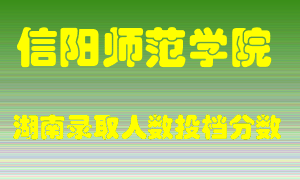 信阳师范学院

湖南录取人数投档分数